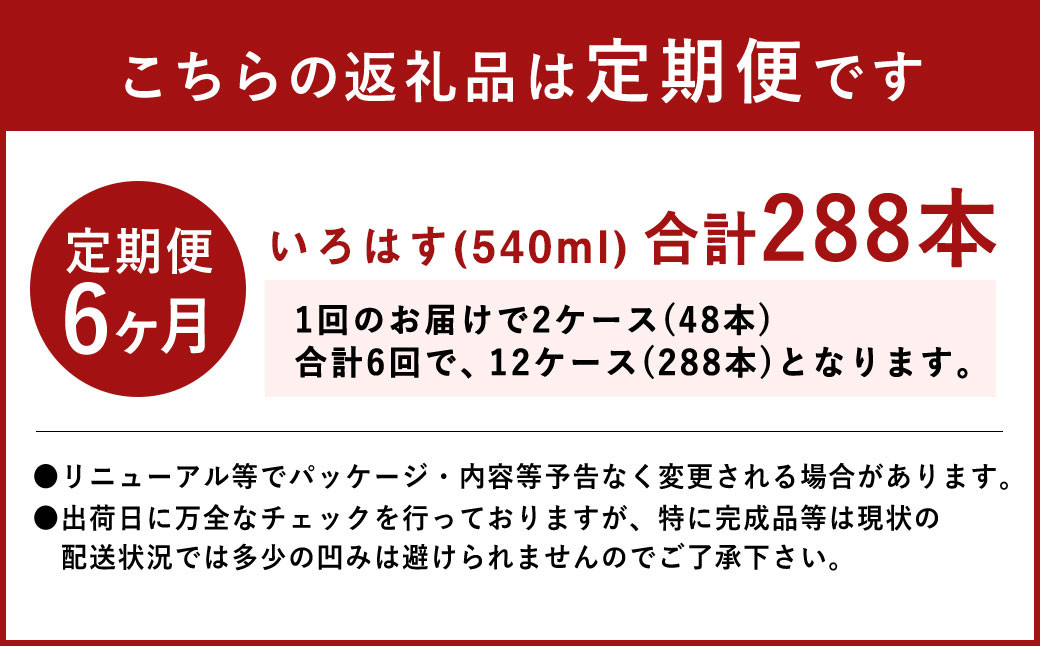 こちらの返礼品は定期便です

定期便
6ヶ月

いろはす(540ml) 合計288本

1回のお届けで2ケース(48本)
合計6回で、12ケース(288本)となります。

●リニューアル等でパッケージ・内容等予告なく変更される場合があります。
●出荷日に万全なチェックを行っておりますが、特に完成品等は現状の配送状況では多少の凹みは避けられませんのでご了承下さい。